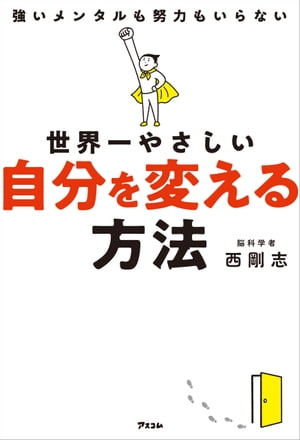 強いメンタルも努力もいらない

世界一やさしい
自分を変える
方法

脳科学者
西剛志

アスコム